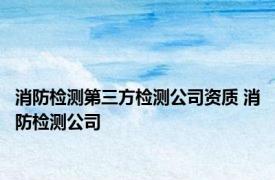 消防检测第三方检测公司资质 消防检测公司